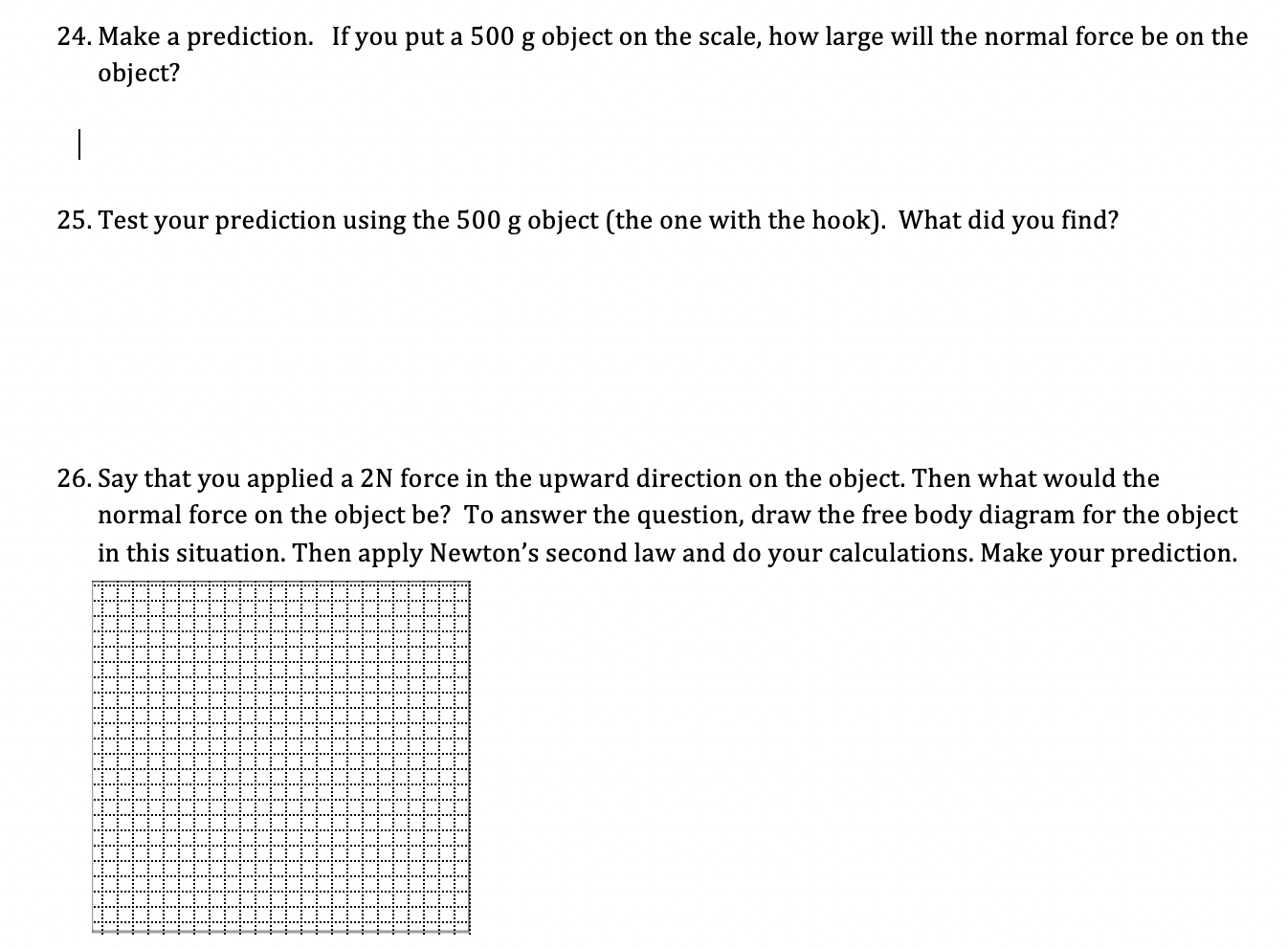 24. Make a prediction. If you put a 500 g object on the scale, how large will the normal force be on the object?

25. Test your prediction using the 500 g object (the one with the hook). What did you find?

26. Say that you applied a 2N force in the upward direction on the object. Then what would the normal force on the object be? To answer the question, draw the free body diagram for the object in this situation. Then apply Newton's second law and do your calculations. Make your prediction.